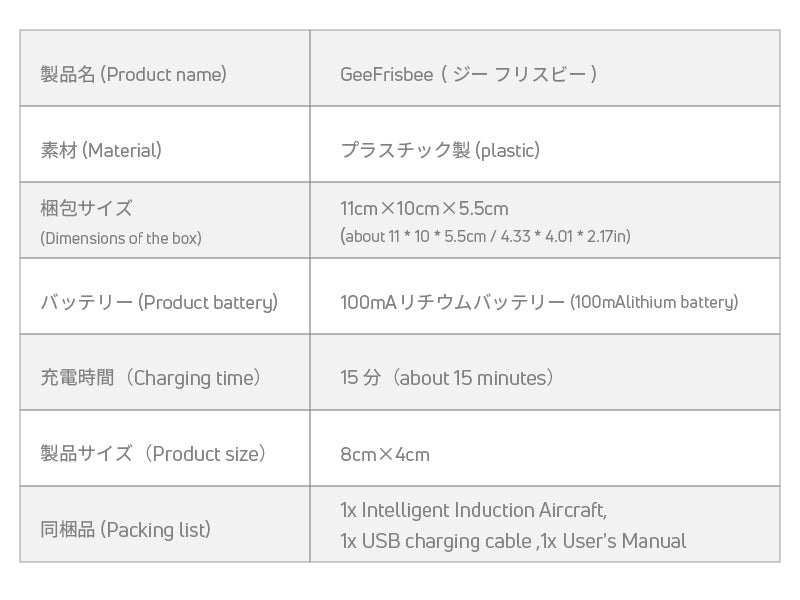 | 製品名(Product name) | GeeFrisbee（ジー フリスビー） |
|---|---|
| 素材(Material) | プラスチック製(plastic) |
| 梱包サイズ (Dimensions of the box) | 11cm×10cm×5.5cm (about 11 * 10 * 5.5cm / 4.33 * 4.01 * 2.17in) |
| バッテリー(Product battery) | 100mAリチウムバッテリー(100mAlithium battery) |
| 充電時間（Charging time） | 15分（about 15 minutes） |
| 製品サイズ（Product size） | 8cm×4cm |
| 同梱品(Packing list) | 1x Intelligent Induction Aircraft, 1x USB charging cable ,1x User's Manual |